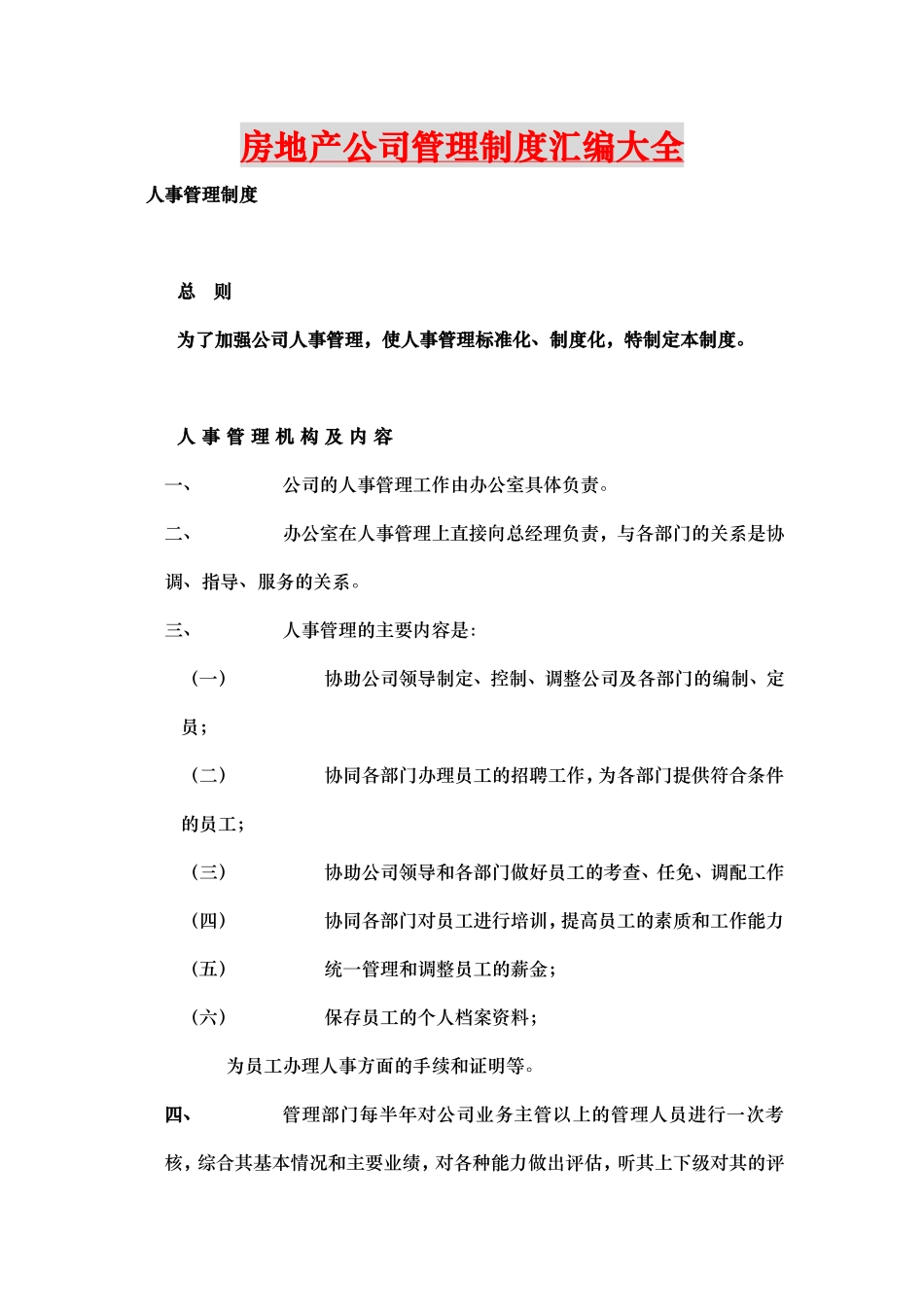 房地产公司管理制度汇编大全

人事管理制度

总　则

为了加强公司人事管理，使人事管理标准化、制度化，特制定本制度。

人 事 管 理 机 构 及 内 容

一、　　公司的人事管理工作由办公室具体负责。

二、　　办公室在人事管理上直接向总经理负责，与各部门的关系是协调、指导、服务的关系。

三、　　人事管理的主要内容是:

（一）　　协助公司领导制定、控制、调整公司及各部门的编制、定员；

（二）　　协同各部门办理员工的招聘工作，为各部门提供符合条件的员工；

（三）　　协助公司领导和各部门做好员工的考查、任免、调配工作

（四）　　协同各部门对员工进行培训，提高员工的素质和工作能力

（五）　　统一管理和调整员工的薪金；

（六）　　保存员工的个人档案资料；

为员工办理人事方面的手续和证明等。

四、　　管理部门每半年对公司业务主管以上的管理人员进行一次考核，综合其基本情况和主要业绩，对各种能力做出评估，听其上下级对其的评